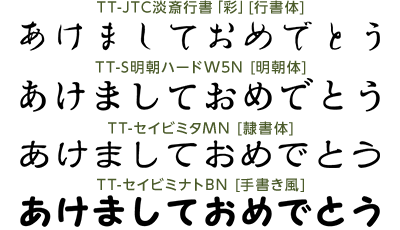 TT-JTC淡斎行書「彩」[行書体]

あけましておめでとう

TT-S明朝ハードW5N [明朝体]

あけましておめでとう

TT-セイビミタMN [隷書体]

あけましておめでとう

TT-セイビミナトBN [手書き風]

あけましておめでとう